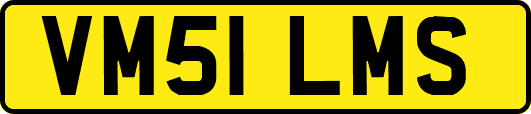 VM51 LMS